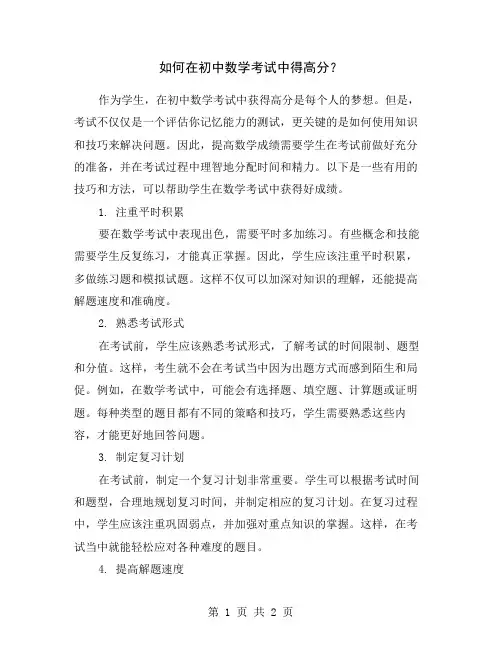 如何在初中数学考试中得高分？

作为学生，在初中数学考试中获得高分是每个人的梦想。但是，考试不仅仅是一个评估你记忆能力的测试，更关键的是如何使用知识和技巧来解决问题。因此，提高数学成绩需要学生在考试前做好充分的准备，并在考试过程中理智地分配时间和精力。以下是一些有用的技巧和方法，可以帮助学生在数学考试中获得好成绩。

1. 注重平时积累

要在数学考试中表现出色，需要平时多加练习。有些概念和技能需要学生反复练习，才能真正掌握。因此，学生应该注重平时积累，多做练习题和模拟试题。这样不仅可以加深对知识的理解，还能提高解题速度和准确度。

2. 熟悉考试形式

在考试前，学生应该熟悉考试形式，了解考试的时间限制、题型和分值。这样，考生就不会在考试当中因为出题方式而感到陌生和局促。例如，在数学考试中，可能会有选择题、填空题、计算题或证明题。每种类型的题目都有不同的策略和技巧，学生需要熟悉这些内容，才能更好地回答问题。

3. 制定复习计划

在考试前，制定一个复习计划非常重要。学生可以根据考试时间和题型，合理地规划复习时间，并制定相应的复习计划。在复习过程中，学生应该注重巩固弱点，并加强对重点知识的掌握。这样，在考试当中就能轻松应对各种难度的题目。

4. 提高解题速度

第 1 页 共 2 页